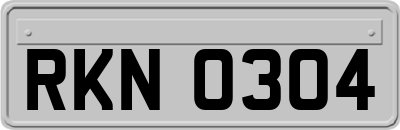 RKN 0304